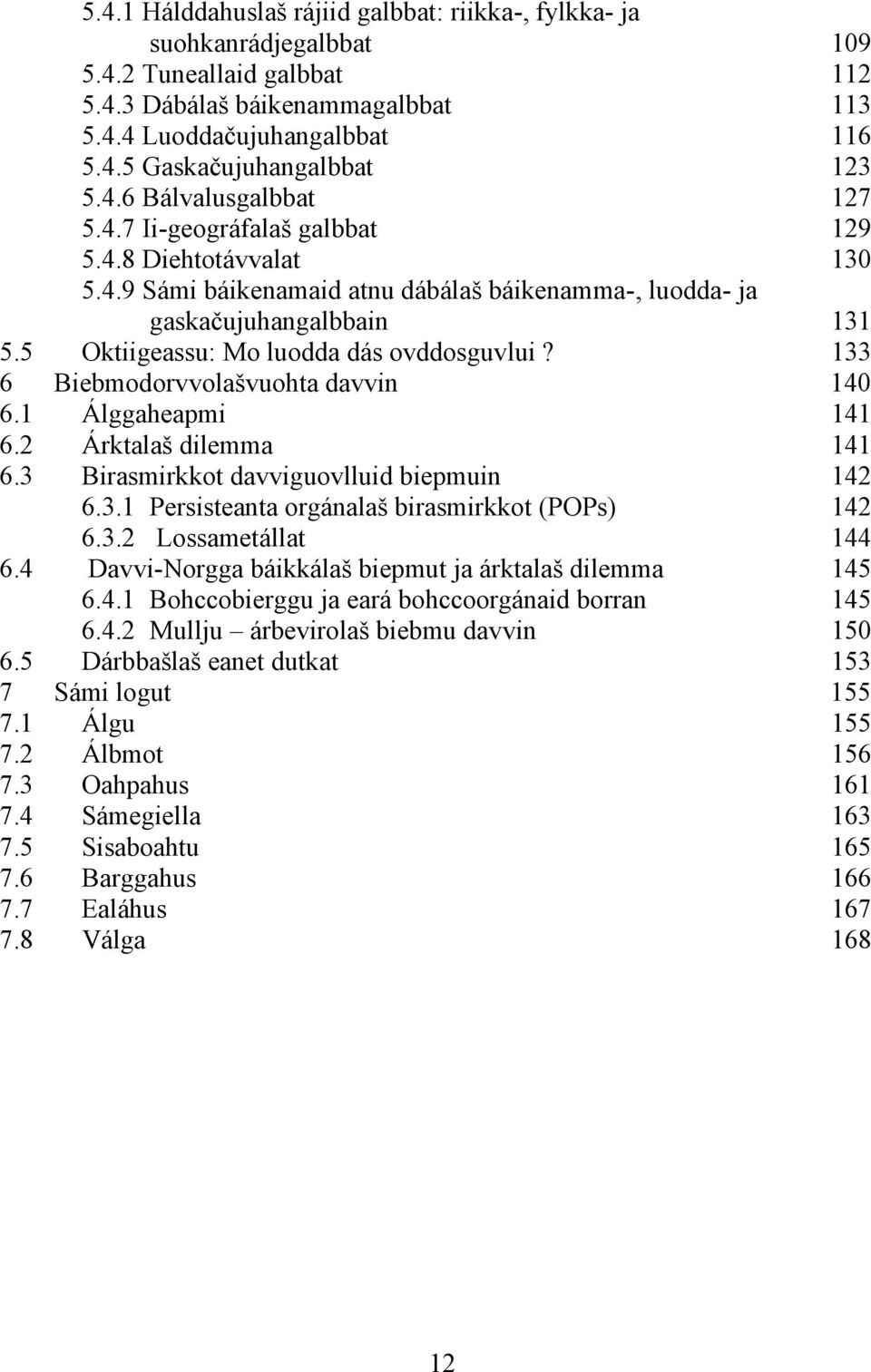 5.4.1 Hálddahuslaš rájiid galbbat: riikka-, fylkka- ja suohkanrádjegalbbat 109
5.4.2 Tuneallaid galbbat 112
5.4.3 Dábálaš báikenammagalbbat 113
5.4.4 Luoddačujuhangalbbat 116
5.4.5 Gaskačujuhangalbbat 123
5.4.6 Bálvalusgalbbat 127
5.4.7 Ii-geográfalaš galbbat 129
5.4.8 Diehtotávvalat 130
5.4.9 Sámi báikenamaid atnu dábálaš báikenamma-, luodda- ja gaskačujuhangalbbain 131
5.5 Oktiigeassu: Mo luodda dás ovddosguvlui? 133
6 Biebmodorvvolašvuohta davvin 140
6.1 Álggaheapmi 141
6.2 Árktalaš dilemma 141
6.3 Birasmirkkot davviguovlluid biepmuin 142
6.3.1 Persisteanta orgánalaš birasmirkkot (POPs) 142
6.3.2 Lossametállat 144
6.4 Davvi-Norgga báikkálaš biepmut ja árktalaš dilemma 145
6.4.1 Bohccobierggu ja eará bohccoorgánaid borran 145
6.4.2 Mullju – árbevirolaš biebmu davvin 150
6.5 Dárbbašlaš eanet dutkat 153
7 Sámi logut 155
7.1 Álgu 155
7.2 Álbmot 156
7.3 Oahpahus 161
7.4 Sámegiella 163
7.5 Sisaboahtu 165
7.6 Barggahus 166
7.7 Ealáhus 167
7.8 Válga 168

12